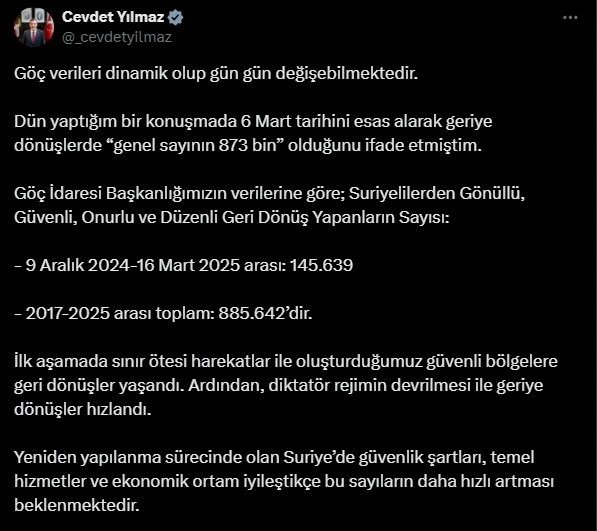 Cevdet Yılmaz
@_cevdetyilmaz

Göç verileri dinamik olup gün gün değişebilmektedir.

Dün yaptığım bir konuşmada 6 Mart tarihini esas alarak geriye dönüşlerde “genel sayının 873 bin” olduğunu ifade etmiştim.

Göç İdaresi Başkanlığımızın verilerine göre; Suriyelilerden Gönüllü, Güvenli, Onurlu ve Düzenli Geri Dönüş Yapanların Sayısı:

- 9 Aralık 2024-16 Mart 2025 arası: 145.639

- 2017-2025 arası toplam: 885.642’dir.

İlk aşamada sınır ötesi harekatlar ile oluşturduğumuz güvenli bölgelere geri dönüşler yaşandı. Ardından, diktatör rejimin devrilmesi ile geriye dönüşler hızlandı.

Yeniden yapılanma sürecinde olan Suriye’de güvenlik şartları, temel hizmetler ve ekonomik ortam iyileştikçe bu sayıların daha hızlı artması beklenmektedir.